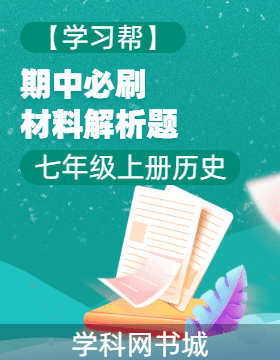 【学习帮】

期中必刷
材料解析题

七年级上册历史

学科网书城